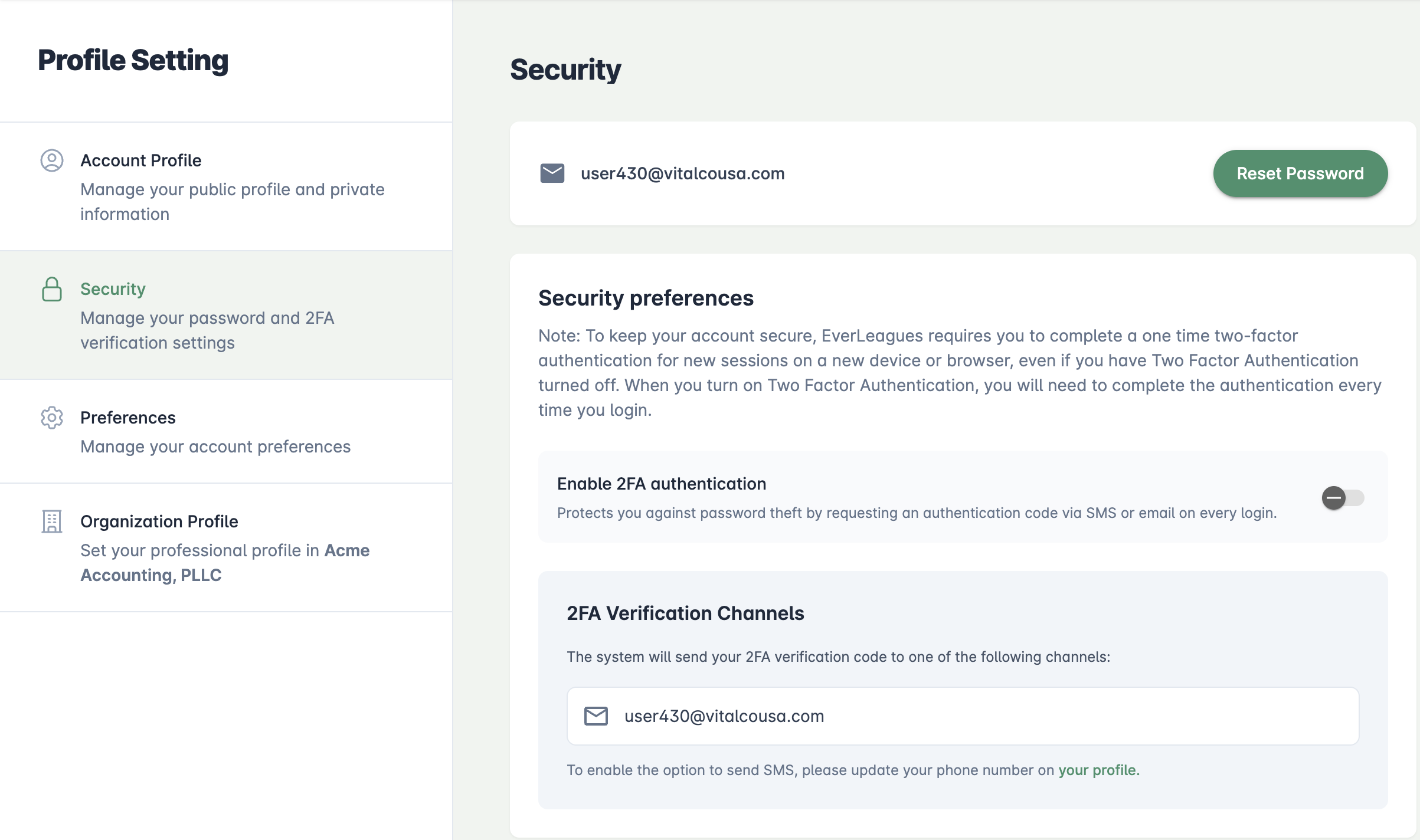 Profile Setting

Account Profile
Manage your public profile and private information

Security
Manage your password and 2FA verification settings

Preferences
Manage your account preferences

Organization Profile
Set your professional profile in Acme Accounting, PLLC

Security

user430@vitalcousa.com

Reset Password

Security preferences

Note: To keep your account secure, EverLeagues requires you to complete a one time two-factor authentication for new sessions on a new device or browser, even if you have Two Factor Authentication turned off. When you turn on Two Factor Authentication, you will need to complete the authentication every time you login.

Enable 2FA authentication
Protects you against password theft by requesting an authentication code via SMS or email on every login.

2FA Verification Channels

The system will send your 2FA verification code to one of the following channels:

user430@vitalcousa.com

To enable the option to send SMS, please update your phone number on your profile.